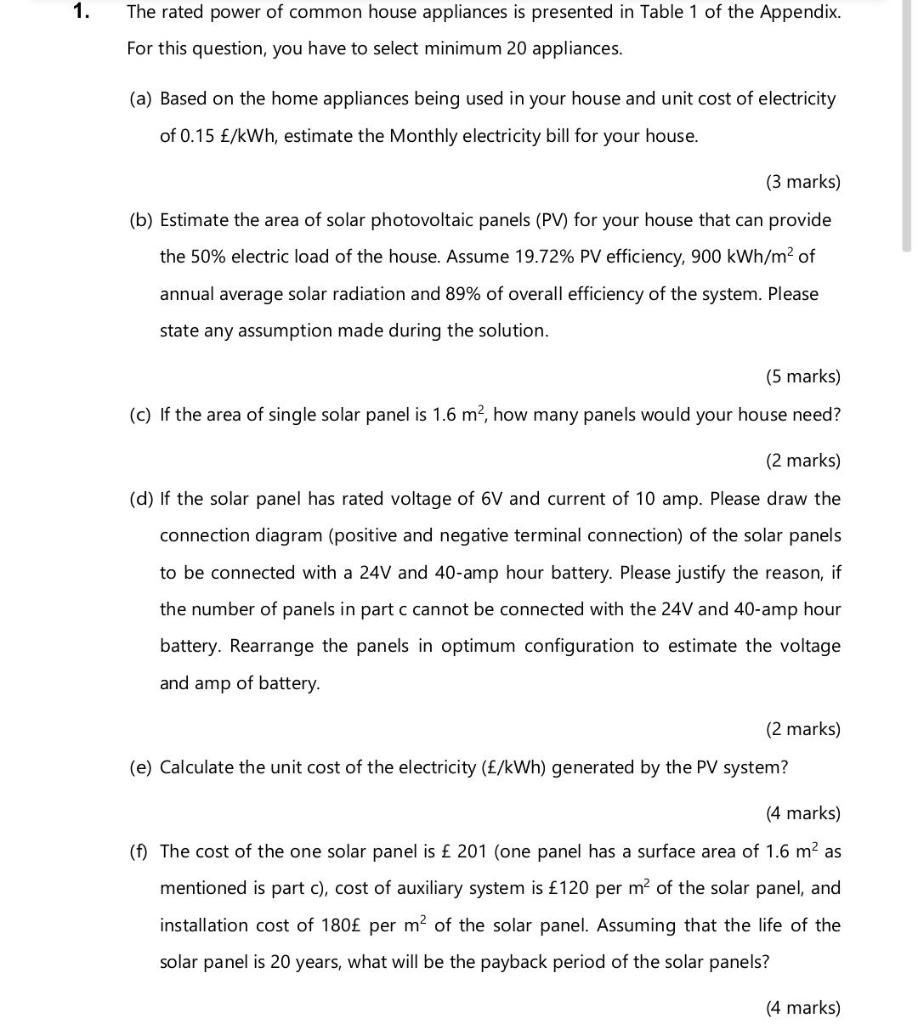 1. The rated power of common house appliances is presented in Table 1 of the Appendix. For this question, you have to select minimum 20 appliances.

(a) Based on the home appliances being used in your house and unit cost of electricity of 0.15 £/kWh, estimate the Monthly electricity bill for your house.

(3 marks)

(b) Estimate the area of solar photovoltaic panels (PV) for your house that can provide the 50% electric load of the house. Assume 19.72% PV efficiency, 900 kWh/m$^2$ of annual average solar radiation and 89% of overall efficiency of the system. Please state any assumption made during the solution.

(5 marks)

(c) If the area of single solar panel is 1.6 m$^2$, how many panels would your house need?

(2 marks)

(d) If the solar panel has rated voltage of 6V and current of 10 amp. Please draw the connection diagram (positive and negative terminal connection) of the solar panels to be connected with a 24V and 40-amp hour battery. Please justify the reason, if the number of panels in part c cannot be connected with the 24V and 40-amp hour battery. Rearrange the panels in optimum configuration to estimate the voltage and amp of battery.

(2 marks)

(e) Calculate the unit cost of the electricity (£/kWh) generated by the PV system?

(4 marks)

(f) The cost of the one solar panel is £ 201 (one panel has a surface area of 1.6 m$^2$ as mentioned is part c), cost of auxiliary system is £120 per m$^2$ of the solar panel, and installation cost of 180£ per m$^2$ of the solar panel. Assuming that the life of the solar panel is 20 years, what will be the payback period of the solar panels?

(4 marks)